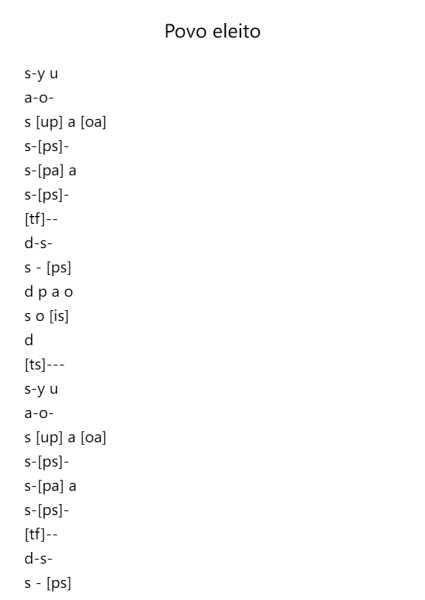 Povo eleito

s-y u
a-o-
s [up] a [oa]
s-[ps]-
s-[pa] a
s-[ps]-
[tf]--
d-s-
s - [ps]
d p a o
s o [is]
d
[ts]---
s-y u
a-o-
s [up] a [oa]
s-[ps]-
s-[pa] a
s-[ps]-
[tf]--
d-s-
s - [ps]